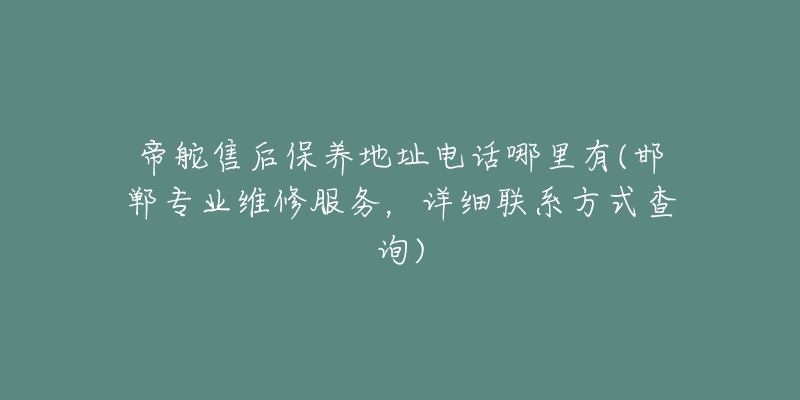 帝舵售后保养地址电话哪里有(邯郸专业维修服务，详细联系方式查询)